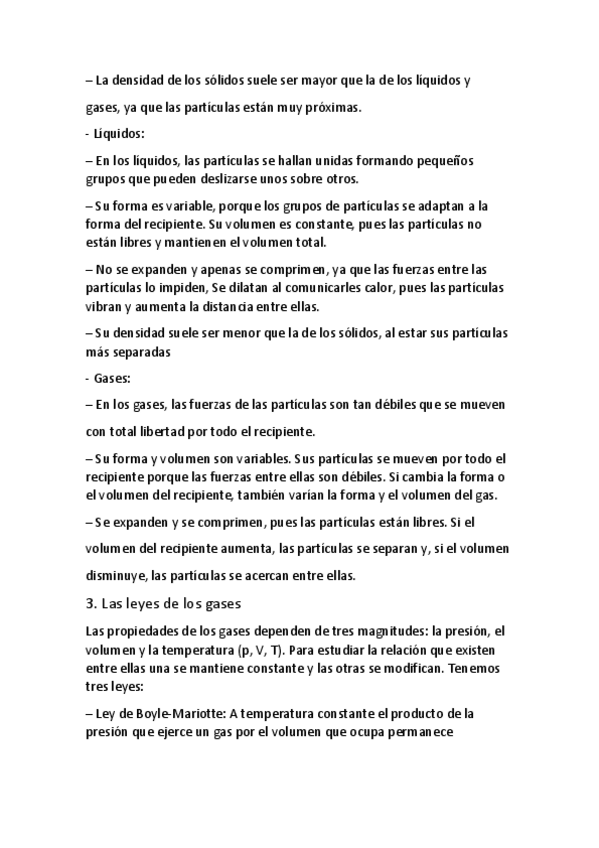 – La densidad de los sólidos suele ser mayor que la de los líquidos y gases, ya que las partículas están muy próximas.

- Líquidos:

– En los líquidos, las partículas se hallan unidas formando pequeños grupos que pueden deslizarse unos sobre otros.

– Su forma es variable, porque los grupos de partículas se adaptan a la forma del recipiente. Su volumen es constante, pues las partículas no están libres y mantienen el volumen total.

– No se expanden y apenas se comprimen, ya que las fuerzas entre las partículas lo impiden, Se dilatan al comunicarles calor, pues las partículas vibran y aumenta la distancia entre ellas.

– Su densidad suele ser menor que la de los sólidos, al estar sus partículas más separadas

- Gases:

– En los gases, las fuerzas de las partículas son tan débiles que se mueven con total libertad por todo el recipiente.

– Su forma y volumen son variables. Sus partículas se mueven por todo el recipiente porque las fuerzas entre ellas son débiles. Si cambia la forma o el volumen del recipiente, también varían la forma y el volumen del gas.

– Se expanden y se comprimen, pues las partículas están libres. Si el volumen del recipiente aumenta, las partículas se separan y, si el volumen disminuye, las partículas se acercan entre ellas.

3. Las leyes de los gases

Las propiedades de los gases dependen de tres magnitudes: la presión, el volumen y la temperatura (p, V, T). Para estudiar la relación que existen entre ellas una se mantiene constante y las otras se modifican. Tenemos tres leyes:

– Ley de Boyle-Mariotte: A temperatura constante el producto de la presión que ejerce un gas por el volumen que ocupa permanece